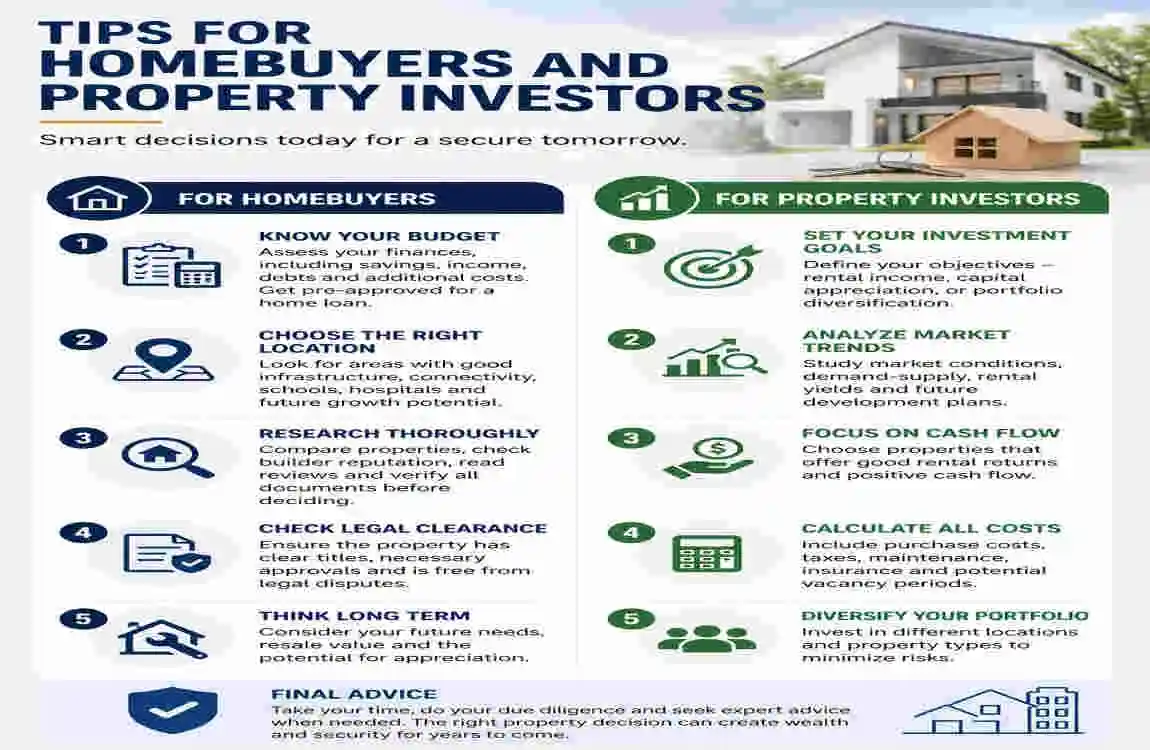 TIPS FOR HOMEBUYERS AND PROPERTY INVESTORS

Smart decisions today for a secure tomorrow.

FOR HOMEBUYERS

1 KNOW YOUR BUDGET
Assess your finances, including savings, income, debts and additional costs. Get pre-approved for a home loan.

2 CHOOSE THE RIGHT LOCATION
Look for areas with good infrastructure, connectivity, schools, hospitals and future growth potential.

3 RESEARCH THOROUGHLY
Compare properties, check builder reputation, read reviews and verify all documents before deciding.

4 CHECK LEGAL CLEARANCE
Ensure the property has clear titles, necessary approvals and is free from legal disputes.

5 THINK LONG TERM
Consider your future needs, resale value and the potential for appreciation.

FOR PROPERTY INVESTORS

1 SET YOUR INVESTMENT GOALS
Define your objectives – rental income, capital appreciation, or portfolio diversification.

2 ANALYZE MARKET TRENDS
Study market conditions, demand-supply, rental yields and future development plans.

3 FOCUS ON CASH FLOW
Choose properties that offer good rental returns and positive cash flow.

4 CALCULATE ALL COSTS
Include purchase costs, taxes, maintenance, insurance and potential vacancy periods.

5 DIVERSIFY YOUR PORTFOLIO
Invest in different locations and property types to minimize risks.

FINAL ADVICE
Take your time, do your due diligence and seek expert advice when needed. The right property decision can create wealth and security for years to come.